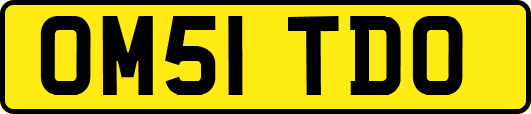 OM51 TDO